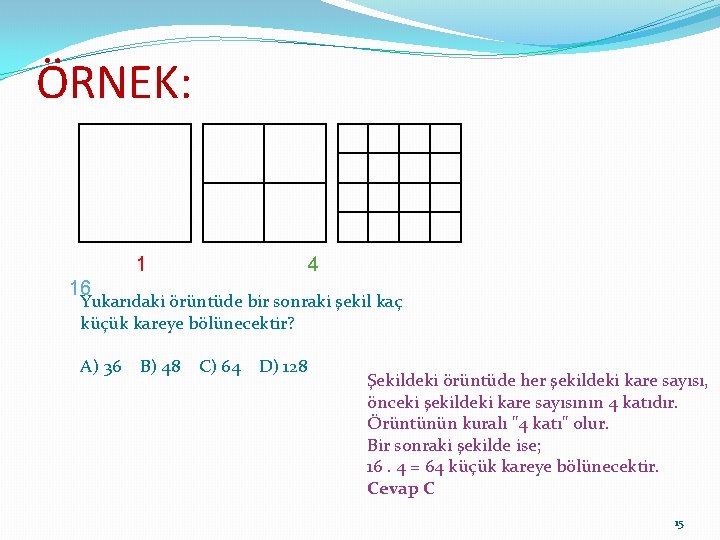 ÖRNEK:

1

4

16

Yukarıdaki örüntüde bir sonraki şekil kaç küçük kareye bölünecektir?

A) 36   B) 48   C) 64   D) 128

Şekildeki örüntüde her şekildeki kare sayısı, önceki şekildeki kare sayısının 4 katıdır.
Örüntünün kuralı "4 katı" olur.
Bir sonraki şekilde ise;
16 . 4 = 64 küçük kareye bölünecektir.
Cevap C

15